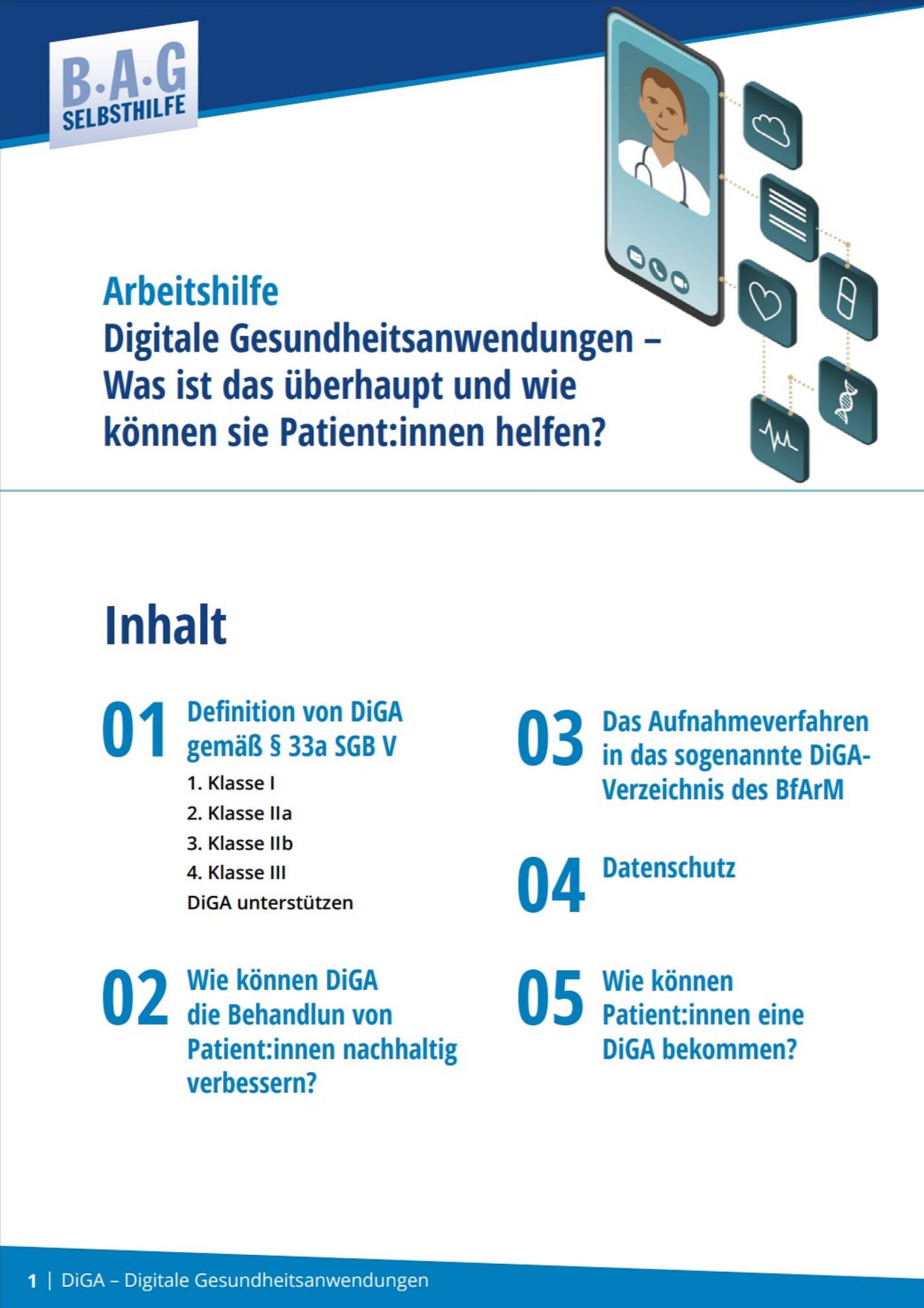 B·A·G
SELBSTHILFE

Arbeitshilfe
Digitale Gesundheitsanwendungen – Was ist das überhaupt und wie können sie Patient:innen helfen?

Inhalt

01 Definition von DiGA gemäß § 33a SGB V
1. Klasse I
2. Klasse IIa
3. Klasse IIb
4. Klasse III
DiGA unterstützen

02 Wie können DiGA die Behandlun von Patient:innen nachhaltig verbessern?

03 Das Aufnahmeverfahren in das sogenannte DiGA-Verzeichnis des BfArM

04 Datenschutz

05 Wie können Patient:innen eine DiGA bekommen?

1 | DiGA – Digitale Gesundheitsanwendungen